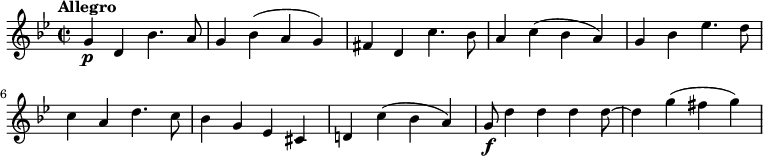 Allegro

p

6

f